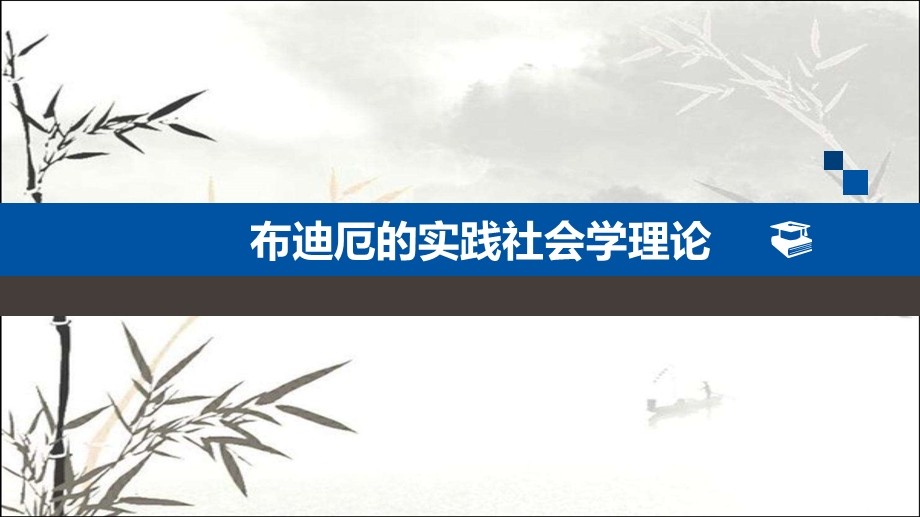 布迪厄的实践社会学理论